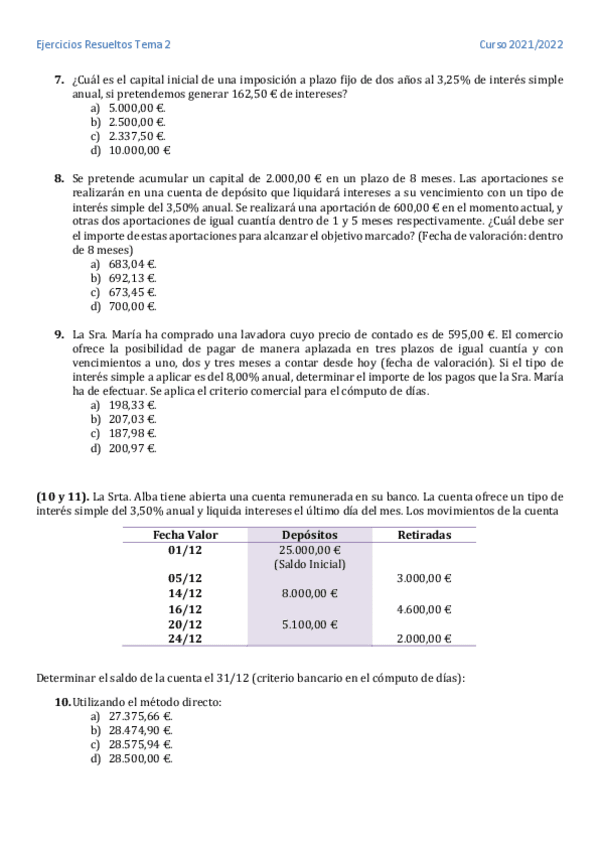 Ejercicios Resueltos Tema 2

Curso 2021/2022

**7.** ¿Cuál es el capital inicial de una imposición a plazo fijo de dos años al 3,25% de interés simple anual, si pretendemos generar 162,50 € de intereses?
a) 5.000,00 €.
b) 2.500,00 €.
c) 2.337,50 €.
d) 10.000,00 €

**8.** Se pretende acumular un capital de 2.000,00 € en un plazo de 8 meses. Las aportaciones se realizarán en una cuenta de depósito que liquidará intereses a su vencimiento con un tipo de interés simple del 3,50% anual. Se realizará una aportación de 600,00 € en el momento actual, y otras dos aportaciones de igual cuantía dentro de 1 y 5 meses respectivamente. ¿Cuál debe ser el importe de estas aportaciones para alcanzar el objetivo marcado? (Fecha de valoración: dentro de 8 meses)
a) 683,04 €.
b) 692,13 €.
c) 673,45 €.
d) 700,00 €.

**9.** La Sra. María ha comprado una lavadora cuyo precio de contado es de 595,00 €. El comercio ofrece la posibilidad de pagar de manera aplazada en tres plazos de igual cuantía y con vencimientos a uno, dos y tres meses a contar desde hoy (fecha de valoración). Si el tipo de interés simple a aplicar es del 8,00% anual, determinar el importe de los pagos que la Sra. María ha de efectuar. Se aplica el criterio comercial para el cómputo de días.
a) 198,33 €.
b) 207,03 €.
c) 187,98 €.
d) 200,97 €.

**(10 y 11).** La Srta. Alba tiene abierta una cuenta remunerada en su banco. La cuenta ofrece un tipo de interés simple del 3,50% anual y liquida intereses el último día del mes. Los movimientos de la cuenta

| Fecha Valor | Depósitos | Retiradas |
|---|---|---|
| 01/12 | 25.000,00 € (Saldo Inicial) | |
| 05/12 | | 3.000,00 € |
| 14/12 | 8.000,00 € | |
| 16/12 | | 4.600,00 € |
| 20/12 | 5.100,00 € | |
| 24/12 | | 2.000,00 € |

Determinar el saldo de la cuenta el 31/12 (criterio bancario en el cómputo de días):

**10.** Utilizando el método directo:
a) 27.375,66 €.
b) 28.474,90 €.
c) 28.575,94 €.
d) 28.500,00 €.